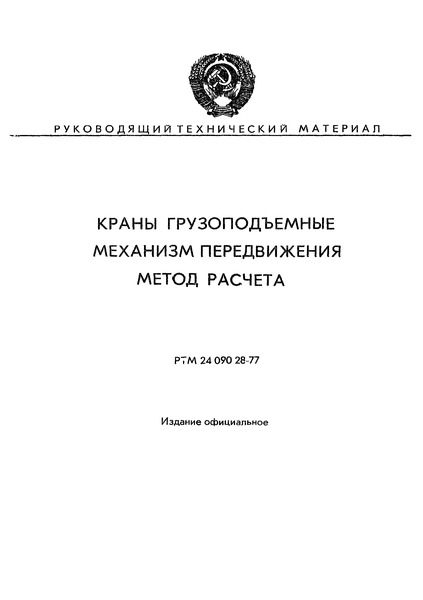 РУКОВОДЯЩИЙ ТЕХНИЧЕСКИЙ МАТЕРИАЛ

КРАНЫ ГРУЗОПОДЪЕМНЫЕ
МЕХАНИЗМ ПЕРЕДВИЖЕНИЯ
МЕТОД РАСЧЕТА

РТМ 24 090 28-77

Издание официальное